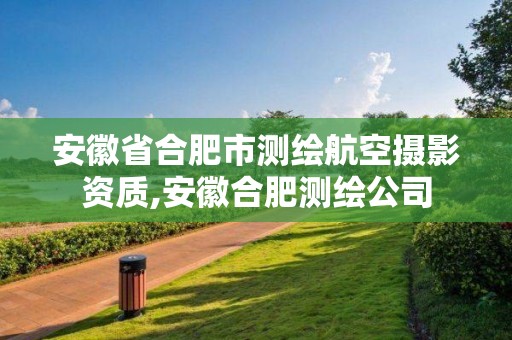 安徽省合肥市测绘航空摄影资质,安徽合肥测绘公司